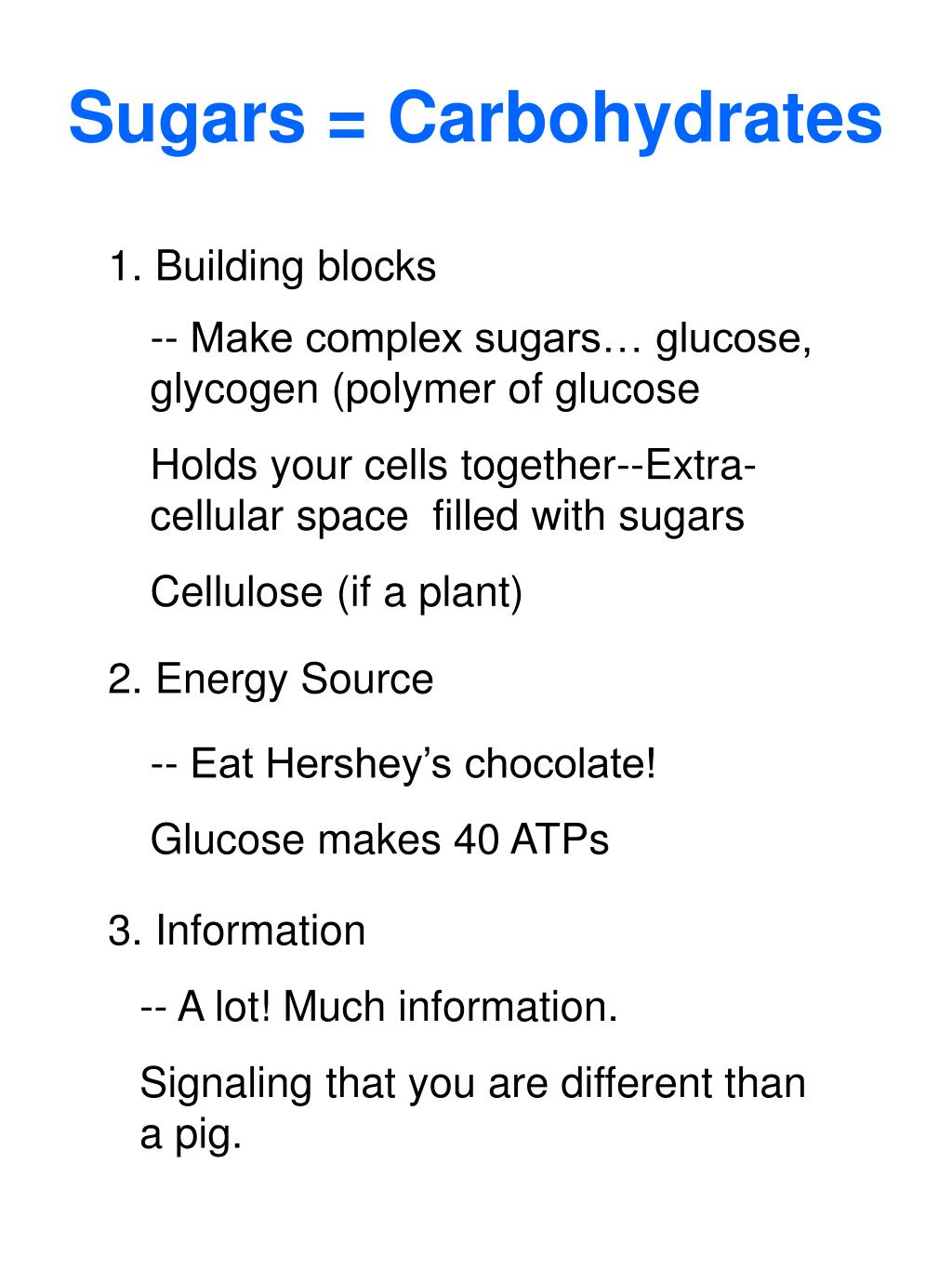 Sugars = Carbohydrates

1. Building blocks

-- Make complex sugars… glucose, glycogen (polymer of glucose

Holds your cells together--Extra-cellular space filled with sugars

Cellulose (if a plant)

2. Energy Source

-- Eat Hershey’s chocolate!

Glucose makes 40 ATPs

3. Information

-- A lot! Much information.

Signaling that you are different than a pig.